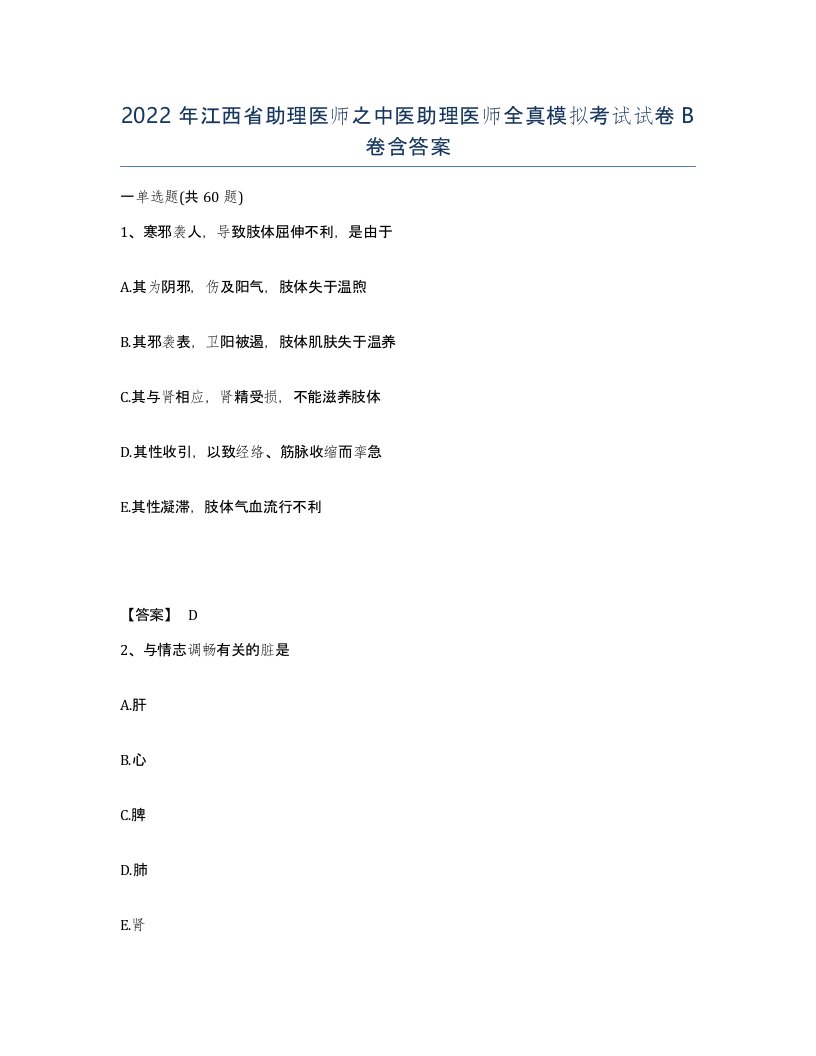 2022 年江西省助理医师之中医助理医师全真模拟考试试卷 B 卷含答案

一单选题(共 60 题)

1、寒邪袭人，导致肢体屈伸不利，是由于

A.其为阴邪，伤及阳气，肢体失于温煦

B.其邪袭表，卫阳被遏，肢体肌肤失于温养

C.其与肾相应，肾精受损，不能滋养肢体

D.其性收引，以致经络、筋脉收缩而挛急

E.其性凝滞，肢体气血流行不利

【答案】 D

2、与情志调畅有关的脏是

A.肝

B.心

C.脾

D.肺

E.肾